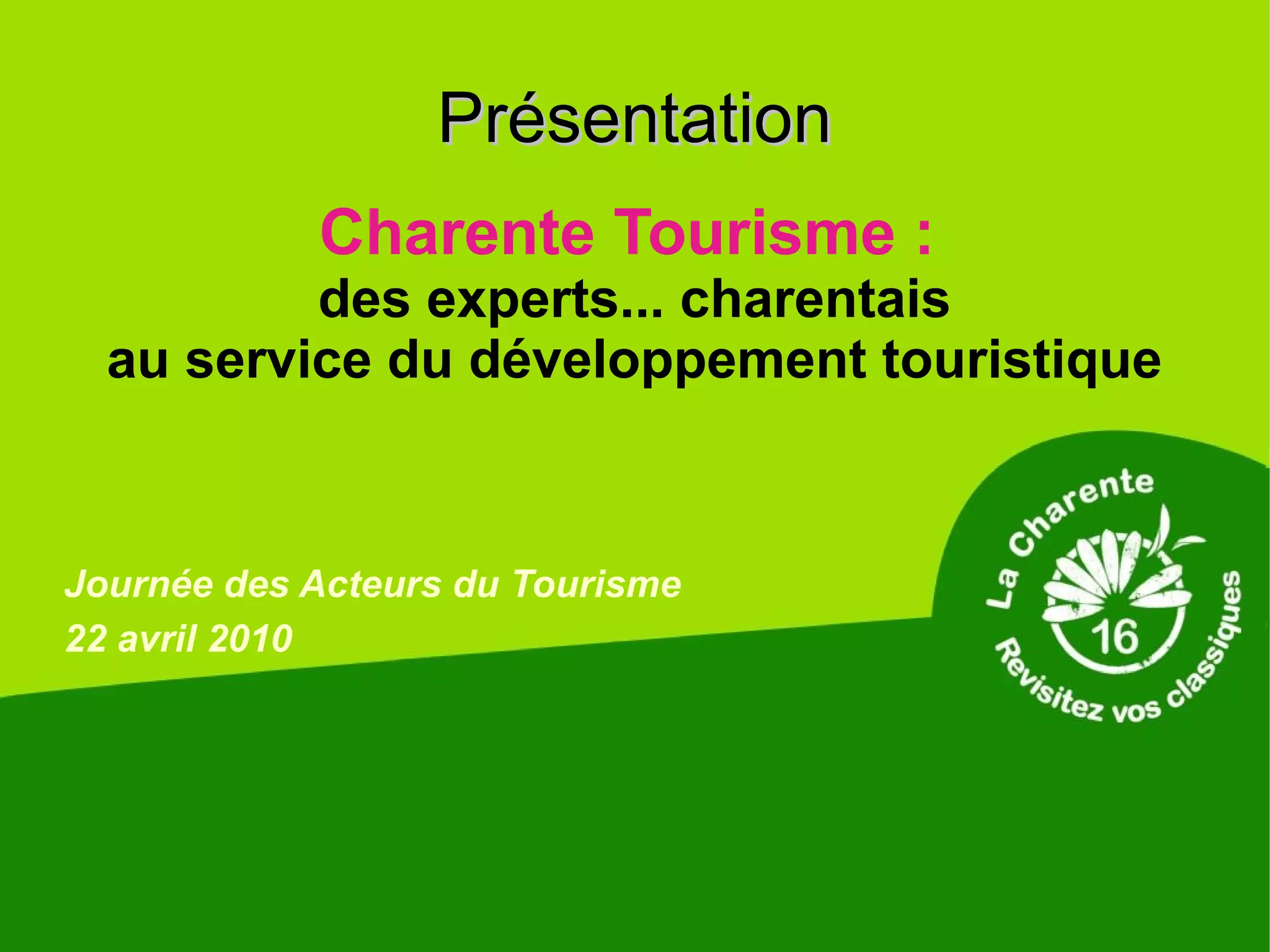 Présentation

Charente Tourisme :
des experts... charentais
au service du développement touristique

Journée des Acteurs du Tourisme
22 avril 2010

La Charente
16
Revisitez vos classiques